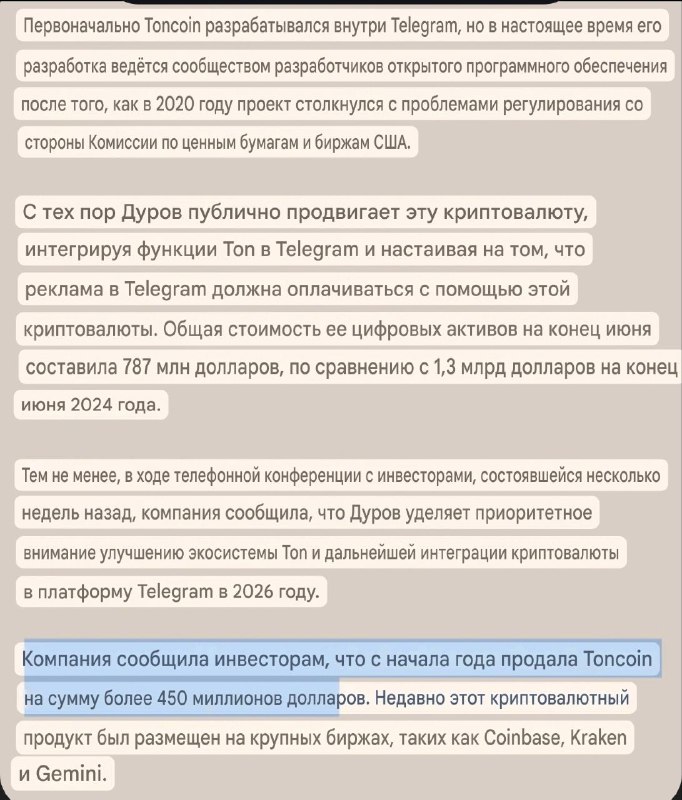 Первоначально Toncoin разрабатывался внутри Telegram, но в настоящее время его разработка ведётся сообществом разработчиков открытого программного обеспечения после того, как в 2020 году проект столкнулся с проблемами регулирования со стороны Комиссии по ценным бумагам и биржам США.

С тех пор Дуров публично продвигает эту криптовалюту, интегрируя функции Ton в Telegram и настаивая на том, что реклама в Telegram должна оплачиваться с помощью этой криптовалюты. Общая стоимость ее цифровых активов на конец июня составила 787 млн долларов, по сравнению с 1,3 млрд долларов на конец июня 2024 года.

Тем не менее, в ходе телефонной конференции с инвесторами, состоявшейся несколько недель назад, компания сообщила, что Дуров уделяет приоритетное внимание улучшению экосистемы Ton и дальнейшей интеграции криптовалюты в платформу Telegram в 2026 году.

Компания сообщила инвесторам, что с начала года продала Toncoin на сумму более 450 миллионов долларов. Недавно этот криптовалютный продукт был размещен на крупных биржах, таких как Coinbase, Kraken и Gemini.